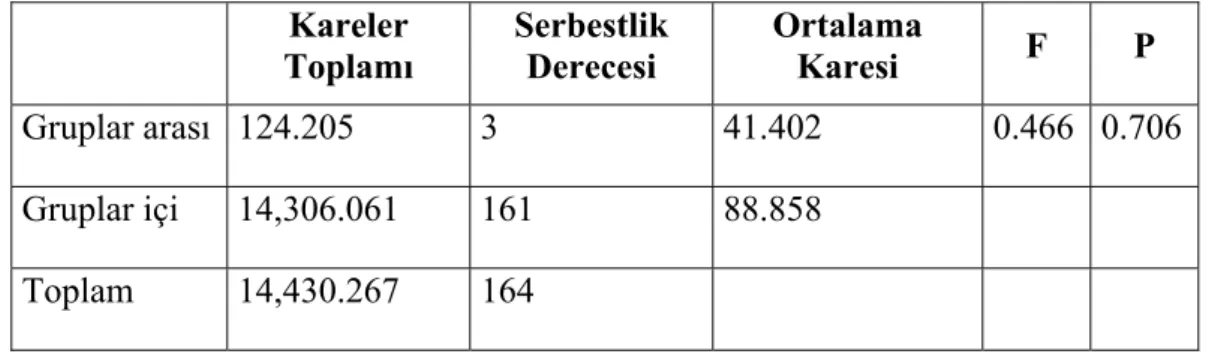 |  | Kareler Toplamı | Serbestlik Derecesi | Ortalama Karesi | F | P |
|---|---|---|---|---|---|
| Gruplar arası | 124.205 | 3 | 41.402 | 0.466 | 0.706 |
| Gruplar içi | 14,306.061 | 161 | 88.858 |  |  |
| Toplam | 14,430.267 | 164 |  |  |  |